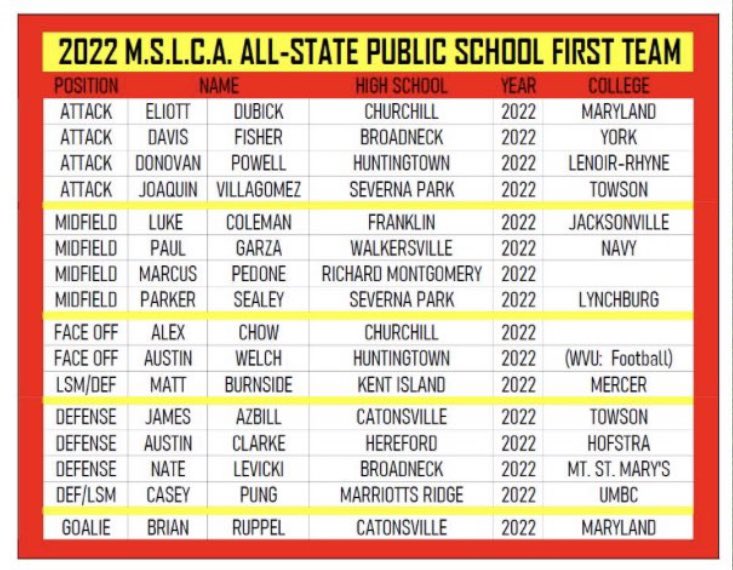 2022 M.S.L.C.A. ALL-STATE PUBLIC SCHOOL FIRST TEAM

| POSITION | NAME | | HIGH SCHOOL | YEAR | COLLEGE |
|---|---|---|---|---|---|
| ATTACK | ELIOTT | DUBICK | CHURCHILL | 2022 | MARYLAND |
| ATTACK | DAVIS | FISHER | BROADNECK | 2022 | YORK |
| ATTACK | DONOVAN | POWELL | HUNTINGTOWN | 2022 | LENOIR-RHYNE |
| ATTACK | JOAQUIN | VILLAGOMEZ | SEVERNA PARK | 2022 | TOWSON |
| MIDFIELD | LUKE | COLEMAN | FRANKLIN | 2022 | JACKSONVILLE |
| MIDFIELD | PAUL | GARZA | WALKERSVILLE | 2022 | NAVY |
| MIDFIELD | MARCUS | PEDONE | RICHARD MONTGOMERY | 2022 | |
| MIDFIELD | PARKER | SEALEY | SEVERNA PARK | 2022 | LYNCHBURG |
| FACE OFF | ALEX | CHOW | CHURCHILL | 2022 | |
| FACE OFF | AUSTIN | WELCH | HUNTINGTOWN | 2022 | (WVU: Football) |
| LSM/DEF | MATT | BURNSIDE | KENT ISLAND | 2022 | MERCER |
| DEFENSE | JAMES | AZBILL | CATONSVILLE | 2022 | TOWSON |
| DEFENSE | AUSTIN | CLARKE | HEREFORD | 2022 | HOFSTRA |
| DEFENSE | NATE | LEVICKI | BROADNECK | 2022 | MT. ST. MARY'S |
| DEF/LSM | CASEY | PUNG | MARRIOTTS RIDGE | 2022 | UMBC |
| GOALIE | BRIAN | RUPPEL | CATONSVILLE | 2022 | MARYLAND |